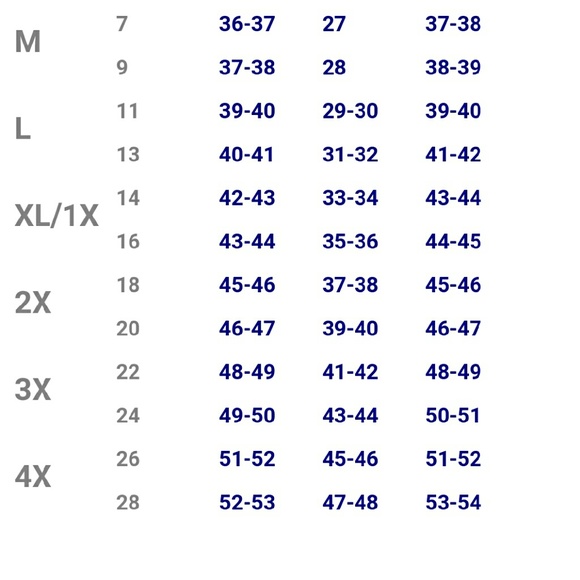 | | | | | |
|---|---|---|---|---|
| M | 7 | 36-37 | 27 | 37-38 |
| | 9 | 37-38 | 28 | 38-39 |
| L | 11 | 39-40 | 29-30 | 39-40 |
| | 13 | 40-41 | 31-32 | 41-42 |
| XL/1X | 14 | 42-43 | 33-34 | 43-44 |
| | 16 | 43-44 | 35-36 | 44-45 |
| 2X | 18 | 45-46 | 37-38 | 45-46 |
| | 20 | 46-47 | 39-40 | 46-47 |
| 3X | 22 | 48-49 | 41-42 | 48-49 |
| | 24 | 49-50 | 43-44 | 50-51 |
| 4X | 26 | 51-52 | 45-46 | 51-52 |
| | 28 | 52-53 | 47-48 | 53-54 |